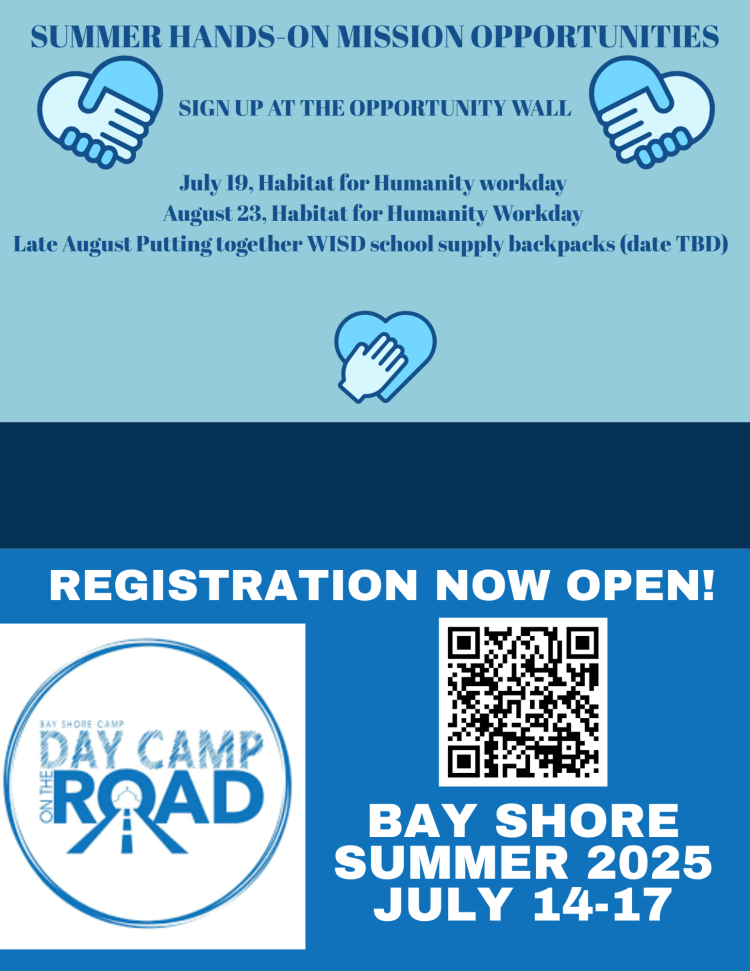 SUMMER HANDS-ON MISSION OPPORTUNITIES

SIGN UP AT THE OPPORTUNITY WALL

July 19, Habitat for Humanity workday
August 23, Habitat for Humanity Workday
Late August Putting together WISD school supply backpacks (date TBD)

REGISTRATION NOW OPEN!

BAY SHORE CAMP
DAY CAMP
ON THE
ROAD

BAY SHORE
SUMMER 2025
JULY 14-17